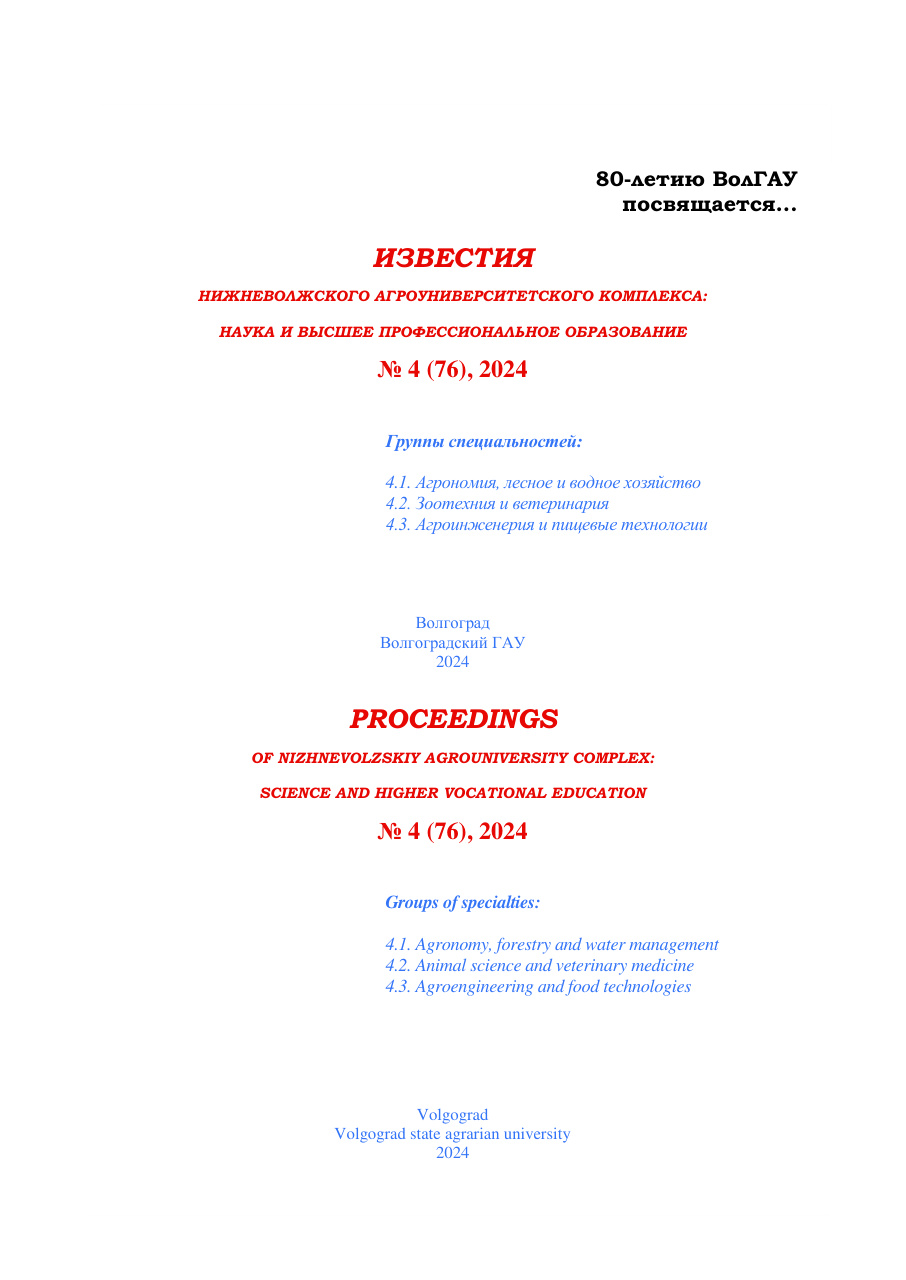 80-летию ВолГАУ посвящается...

ИЗВЕСТИЯ

НИЖНЕВОЛЖСКОГО АГРОУНИВЕРСИТЕТСКОГО КОМПЛЕКСА:

НАУКА И ВЫСШЕЕ ПРОФЕССИОНАЛЬНОЕ ОБРАЗОВАНИЕ

№ 4 (76), 2024

Группы специальностей:

4.1. Агрономия, лесное и водное хозяйство
4.2. Зоотехния и ветеринария
4.3. Агроинженерия и пищевые технологии

Волгоград
Волгоградский ГАУ
2024

PROCEEDINGS

OF NIZHNEVOLZSKIY AGROUNIVERSITY COMPLEX:

SCIENCE AND HIGHER VOCATIONAL EDUCATION

№ 4 (76), 2024

Groups of specialties:

4.1. Agronomy, forestry and water management
4.2. Animal science and veterinary medicine
4.3. Agroengineering and food technologies

Volgograd
Volgograd state agrarian university
2024